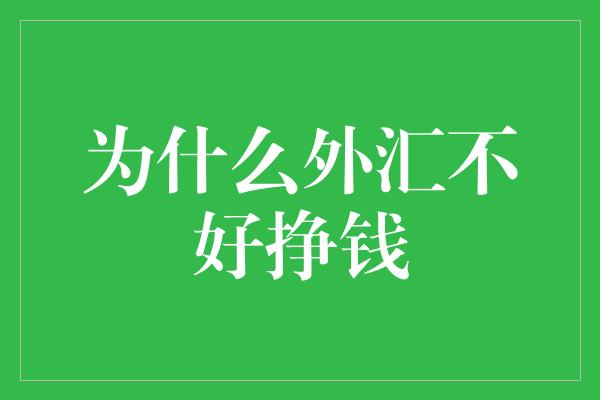 为什么外汇不好挣钱